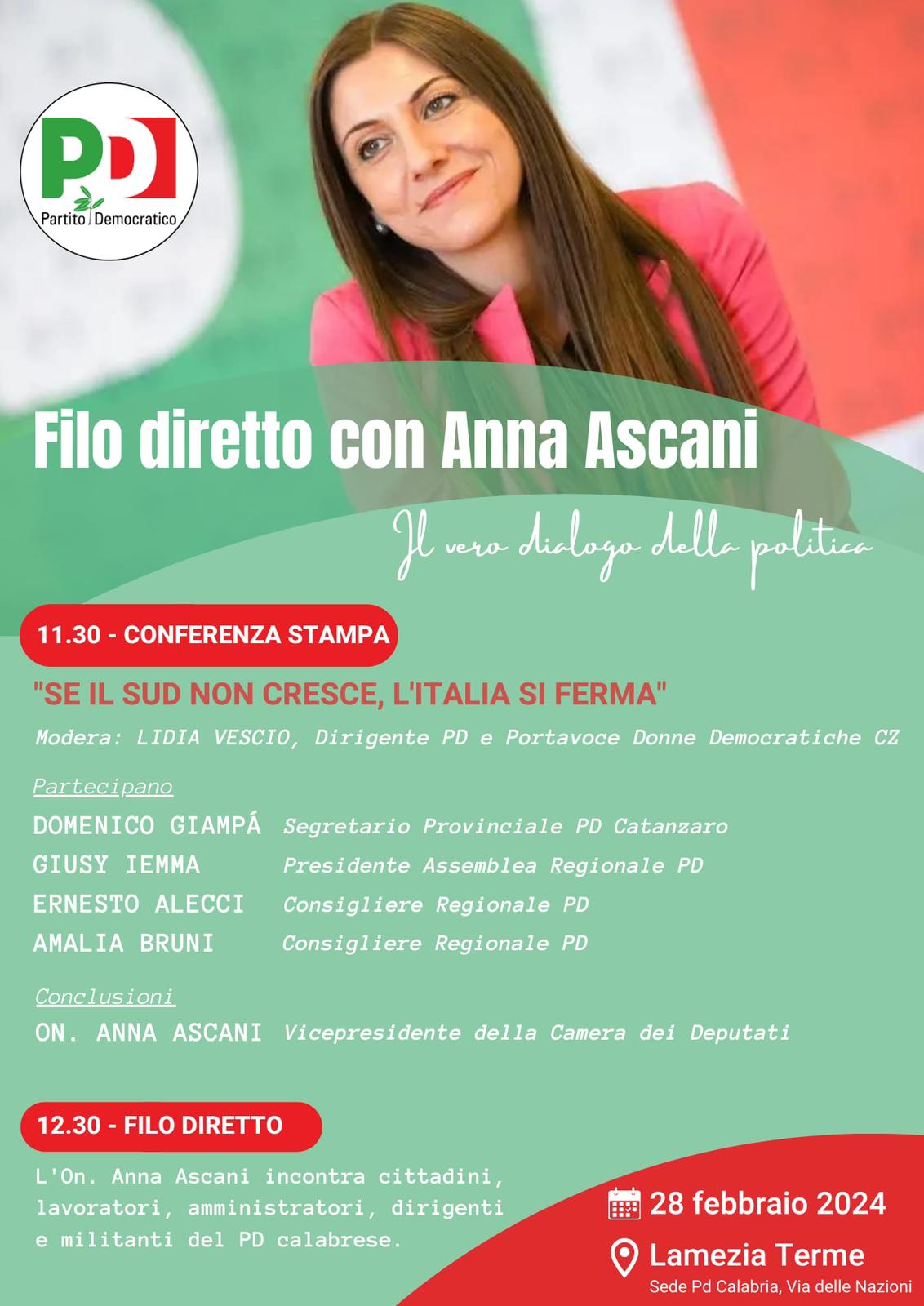 PD
Partito Democratico

Filo diretto con Anna Ascani

Il vero dialogo della politica

11.30 - CONFERENZA STAMPA

"SE IL SUD NON CRESCE, L'ITALIA SI FERMA"

Modera: LIDIA VESCIO, Dirigente PD e Portavoce Donne Democratiche CZ

Partecipano

DOMENICO GIAMPÁ Segretario Provinciale PD Catanzaro
GIUSY IEMMA Presidente Assemblea Regionale PD
ERNESTO ALECCI Consigliere Regionale PD
AMALIA BRUNI Consigliere Regionale PD

Conclusioni

ON. ANNA ASCANI Vicepresidente della Camera dei Deputati

12.30 - FILO DIRETTO

L'On. Anna Ascani incontra cittadini, lavoratori, amministratori, dirigenti e militanti del PD calabrese.

28 febbraio 2024

Lamezia Terme
Sede Pd Calabria, Via delle Nazioni